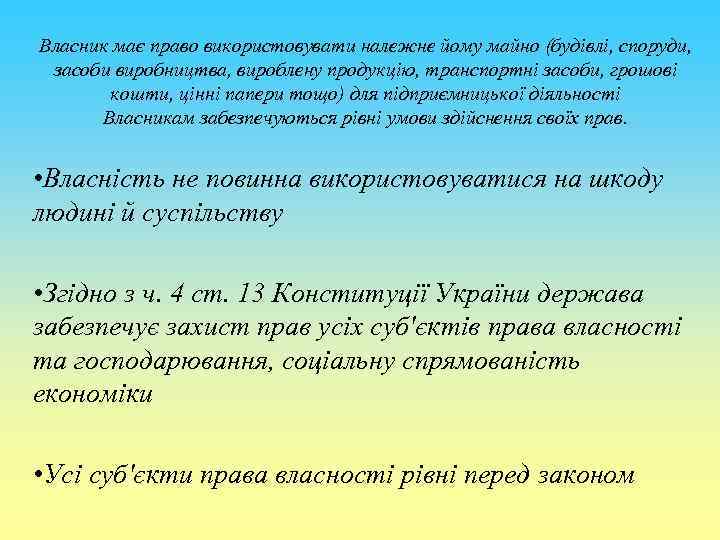 Власник має право використовувати належне йому майно (будівлі, споруди, засоби виробництва, вироблену продукцію, транспортні засоби, грошові кошти, цінні папери тощо) для підприємницької діяльності
Власникам забезпечуються рівні умови здійснення своїх прав.

•Власність не повинна використовуватися на шкоду людині й суспільству

•Згідно з ч. 4 ст. 13 Конституції України держава забезпечує захист прав усіх суб'єктів права власності та господарювання, соціальну спрямованість економіки

•Усі суб'єкти права власності рівні перед законом